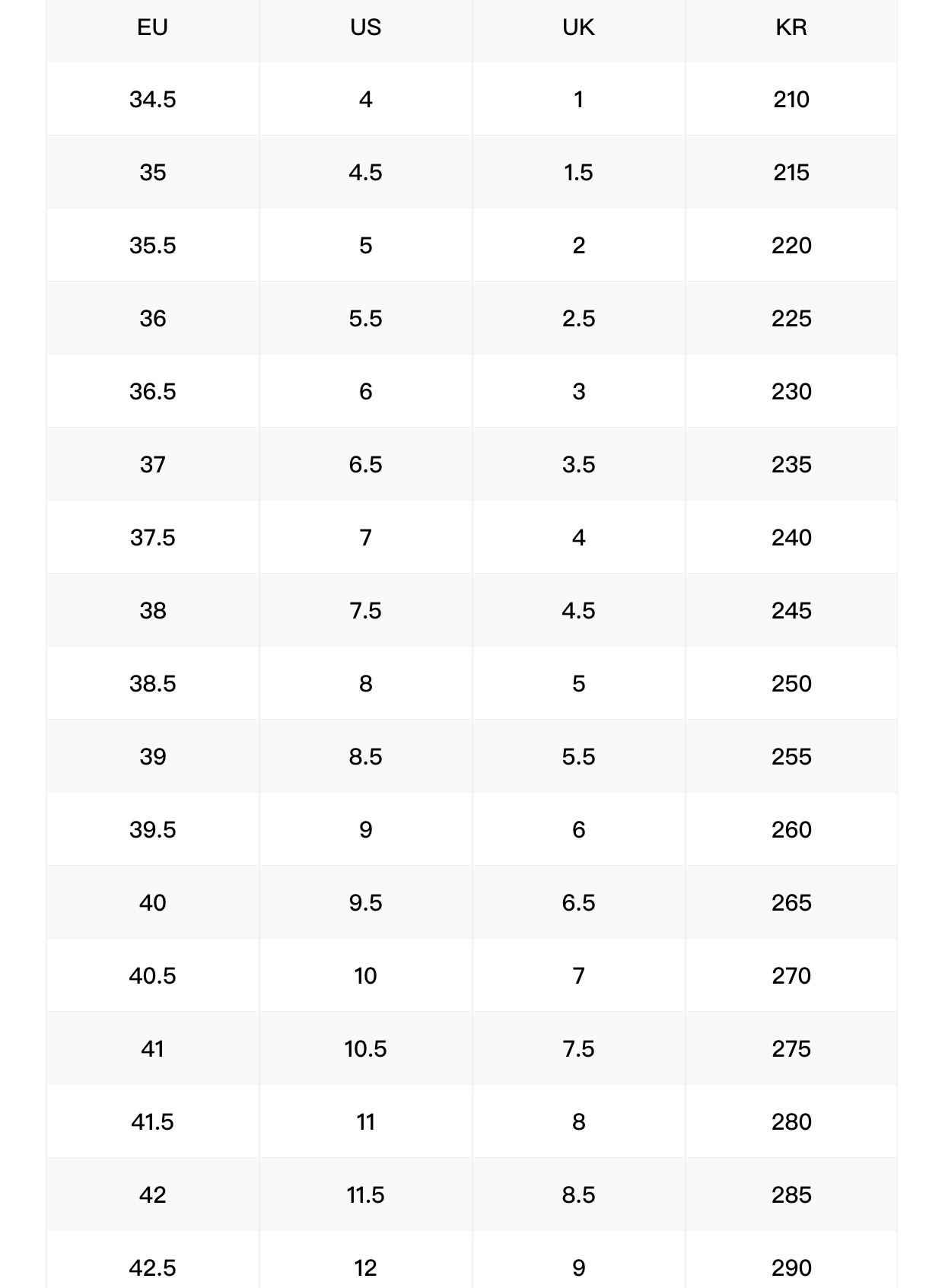 | EU | US | UK | KR |
|---|---|---|---|
| 34.5 | 4 | 1 | 210 |
| 35 | 4.5 | 1.5 | 215 |
| 35.5 | 5 | 2 | 220 |
| 36 | 5.5 | 2.5 | 225 |
| 36.5 | 6 | 3 | 230 |
| 37 | 6.5 | 3.5 | 235 |
| 37.5 | 7 | 4 | 240 |
| 38 | 7.5 | 4.5 | 245 |
| 38.5 | 8 | 5 | 250 |
| 39 | 8.5 | 5.5 | 255 |
| 39.5 | 9 | 6 | 260 |
| 40 | 9.5 | 6.5 | 265 |
| 40.5 | 10 | 7 | 270 |
| 41 | 10.5 | 7.5 | 275 |
| 41.5 | 11 | 8 | 280 |
| 42 | 11.5 | 8.5 | 285 |
| 42.5 | 12 | 9 | 290 |